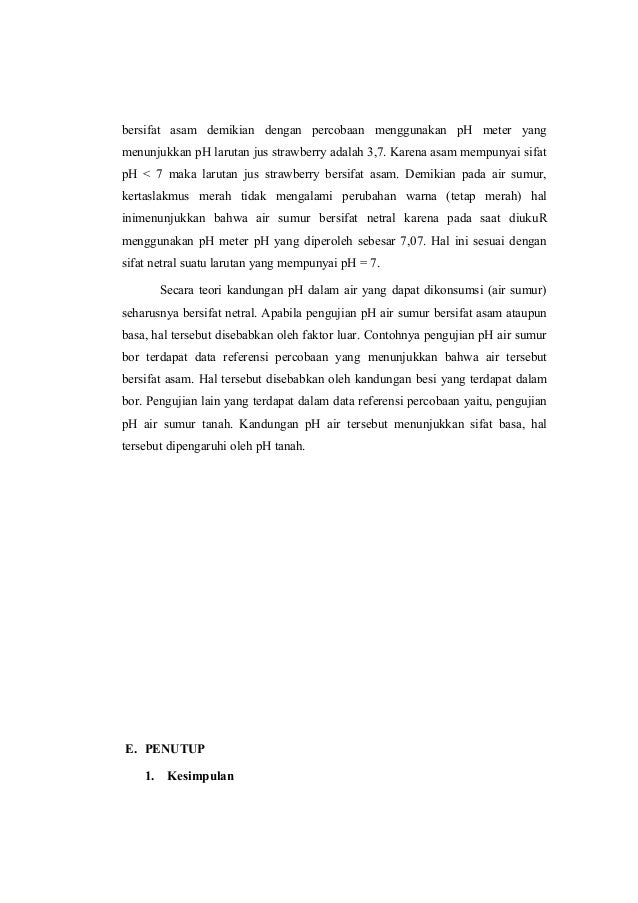 bersifat asam demikian dengan percobaan menggunakan pH meter yang menunjukkan pH larutan jus strawberry adalah 3,7. Karena asam mempunyai sifat pH < 7 maka larutan jus strawberry bersifat asam. Demikian pada air sumur, kertaslakmus merah tidak mengalami perubahan warna (tetap merah) hal inimenunjukkan bahwa air sumur bersifat netral karena pada saat diukuR menggunakan pH meter pH yang diperoleh sebesar 7,07. Hal ini sesuai dengan sifat netral suatu larutan yang mempunyai pH = 7.

Secara teori kandungan pH dalam air yang dapat dikonsumsi (air sumur) seharusnya bersifat netral. Apabila pengujian pH air sumur bersifat asam ataupun basa, hal tersebut disebabkan oleh faktor luar. Contohnya pengujian pH air sumur bor terdapat data referensi percobaan yang menunjukkan bahwa air tersebut bersifat asam. Hal tersebut disebabkan oleh kandungan besi yang terdapat dalam bor. Pengujian lain yang terdapat dalam data referensi percobaan yaitu, pengujian pH air sumur tanah. Kandungan pH air tersebut menunjukkan sifat basa, hal tersebut dipengaruhi oleh pH tanah.

E. PENUTUP

1. Kesimpulan